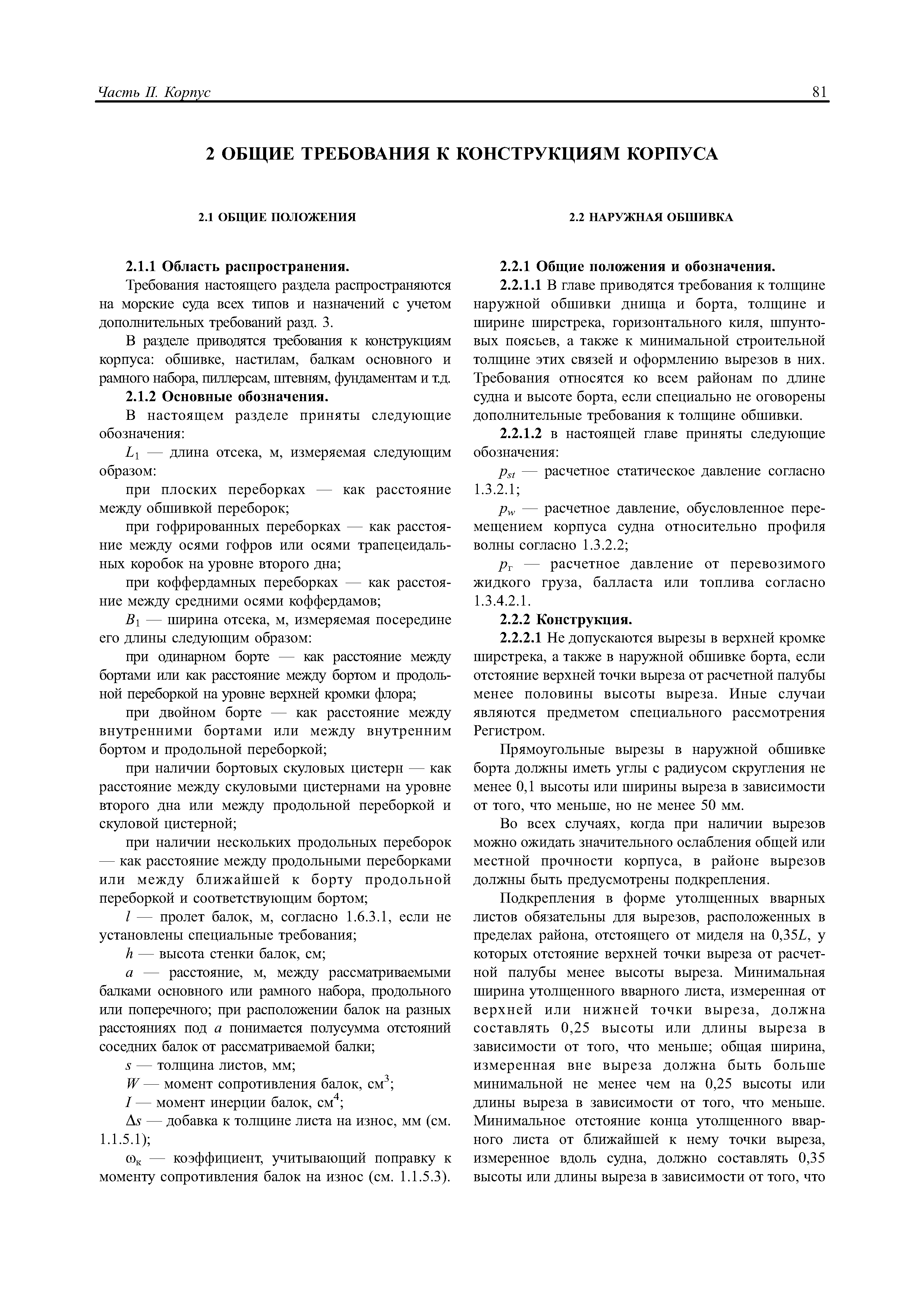 Часть II. Корпус

81

2 ОБЩИЕ ТРЕБОВАНИЯ К КОНСТРУКЦИЯМ КОРПУСА

2.1 ОБЩИЕ ПОЛОЖЕНИЯ

2.1.1 Область распространения.

Требования настоящего раздела распространяются на морские суда всех типов и назначений с учетом дополнительных требований разд. 3.

В разделе приводятся требования к конструкциям корпуса: обшивке, настилам, балкам основного и рамного набора, пиллерсам, штевням, фундаментам и т.д.

2.1.2 Основные обозначения.

В настоящем разделе приняты следующие обозначения:

$L_1$ — длина отсека, м, измеряемая следующим образом:

при плоских переборках — как расстояние между обшивкой переборок;

при гофрированных переборках — как расстояние между осями гофров или осями трапецеидальных коробок на уровне второго дна;

при коффердамных переборках — как расстояние между средними осями коффердамов;

$B_1$ — ширина отсека, м, измеряемая посередине его длины следующим образом:

при одинарном борте — как расстояние между бортами или как расстояние между бортом и продольной переборкой на уровне верхней кромки флора;

при двойном борте — как расстояние между внутренними бортами или между внутренним бортом и продольной переборкой;

при наличии бортовых скуловых цистерн — как расстояние между скуловыми цистернами на уровне второго дна или между продольной переборкой и скуловой цистерной;

при наличии нескольких продольных переборок — как расстояние между продольными переборками или между ближайшей к борту продольной переборкой и соответствующим бортом;

$l$ — пролет балок, м, согласно 1.6.3.1, если не установлены специальные требования;

$h$ — высота стенки балок, см;

$a$ — расстояние, м, между рассматриваемыми балками основного или рамного набора, продольного или поперечного; при расположении балок на разных расстояниях под $a$ понимается полусумма отстояний соседних балок от рассматриваемой балки;

$s$ — толщина листов, мм;

$W$ — момент сопротивления балок, см$^3$;

$I$ — момент инерции балок, см$^4$;

$\Delta s$ — добавка к толщине листа на износ, мм (см. 1.1.5.1);

$\omega_к$ — коэффициент, учитывающий поправку к моменту сопротивления балок на износ (см. 1.1.5.3).

2.2 НАРУЖНАЯ ОБШИВКА

2.2.1 Общие положения и обозначения.

2.2.1.1 В главе приводятся требования к толщине наружной обшивки днища и борта, толщине и ширине ширстрека, горизонтального киля, шпунтовых поясьев, а также к минимальной строительной толщине этих связей и оформлению вырезов в них. Требования относятся ко всем районам по длине судна и высоте борта, если специально не оговорены дополнительные требования к толщине обшивки.

2.2.1.2 в настоящей главе приняты следующие обозначения:

$p_{st}$ — расчетное статическое давление согласно 1.3.2.1;

$p_w$ — расчетное давление, обусловленное перемещением корпуса судна относительно профиля волны согласно 1.3.2.2;

$p_г$ — расчетное давление от перевозимого жидкого груза, балласта или топлива согласно 1.3.4.2.1.

2.2.2 Конструкция.

2.2.2.1 Не допускаются вырезы в верхней кромке ширстрека, а также в наружной обшивке борта, если отстояние верхней точки выреза от расчетной палубы менее половины высоты выреза. Иные случаи являются предметом специального рассмотрения Регистром.

Прямоугольные вырезы в наружной обшивке борта должны иметь углы с радиусом скругления не менее 0,1 высоты или ширины выреза в зависимости от того, что меньше, но не менее 50 мм.

Во всех случаях, когда при наличии вырезов можно ожидать значительного ослабления общей или местной прочности корпуса, в районе вырезов должны быть предусмотрены подкрепления.

Подкрепления в форме утолщенных вварных листов обязательны для вырезов, расположенных в пределах района, отстоящего от миделя на 0,35$L$, у которых отстояние верхней точки выреза от расчетной палубы менее высоты выреза. Минимальная ширина утолщенного вварного листа, измеренная от верхней или нижней точки выреза, должна составлять 0,25 высоты или длины выреза в зависимости от того, что меньше; общая ширина, измеренная вне выреза должна быть больше минимальной не менее чем на 0,25 высоты или длины выреза в зависимости от того, что меньше. Минимальное отстояние конца утолщенного вварного листа от ближайшей к нему точки выреза, измеренное вдоль судна, должно составлять 0,35 высоты или длины выреза в зависимости от того, что